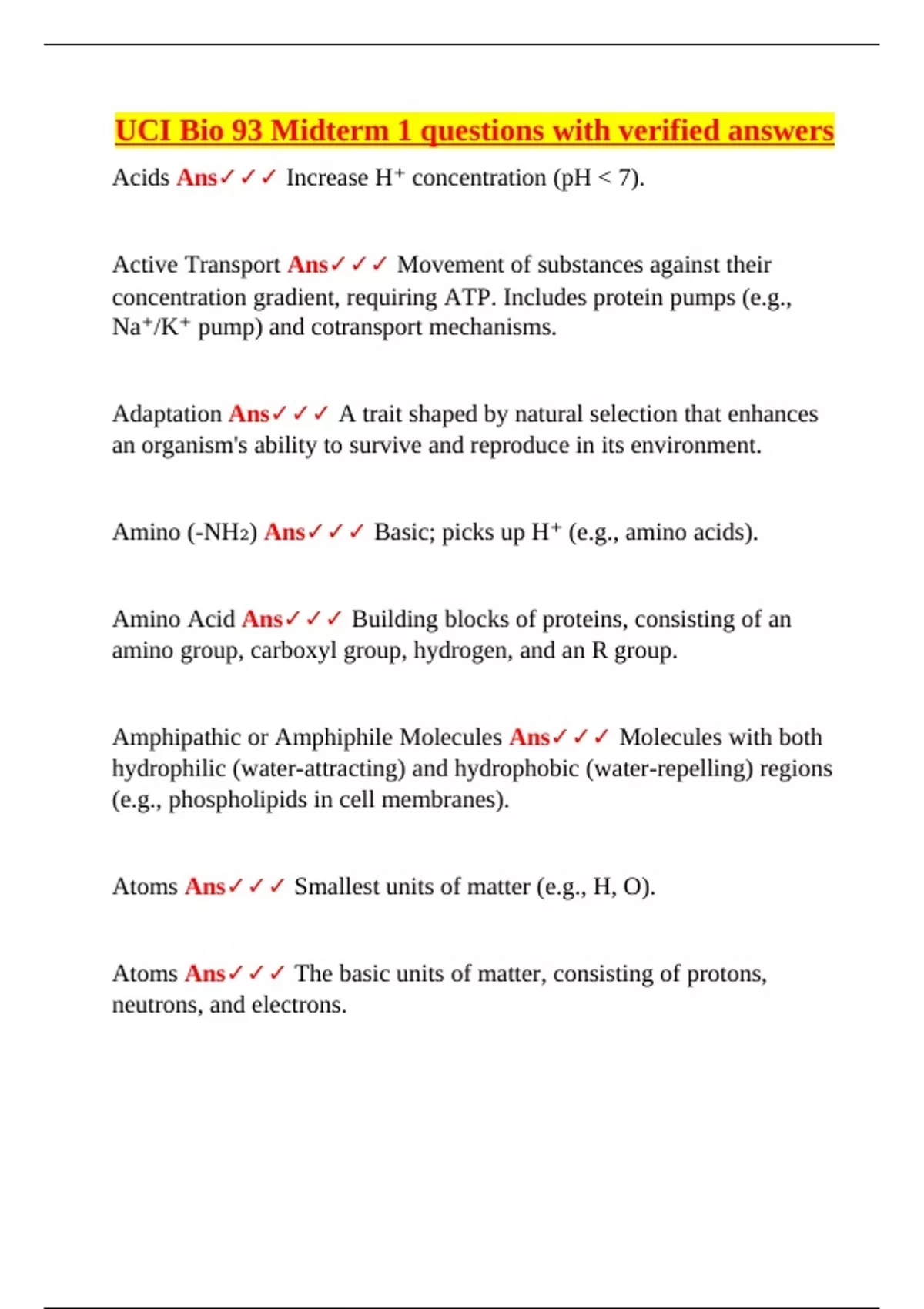 UCI Bio 93 Midterm 1 questions with verified answers

Acids Ans✓✓✓ Increase $H^+$ concentration (pH < 7).

Active Transport Ans✓✓✓ Movement of substances against their concentration gradient, requiring ATP. Includes protein pumps (e.g., $Na^+/K^+$ pump) and cotransport mechanisms.

Adaptation Ans✓✓✓ A trait shaped by natural selection that enhances an organism's ability to survive and reproduce in its environment.

Amino ($-NH_2$) Ans✓✓✓ Basic; picks up $H^+$ (e.g., amino acids).

Amino Acid Ans✓✓✓ Building blocks of proteins, consisting of an amino group, carboxyl group, hydrogen, and an R group.

Amphipathic or Amphiphile Molecules Ans✓✓✓ Molecules with both hydrophilic (water-attracting) and hydrophobic (water-repelling) regions (e.g., phospholipids in cell membranes).

Atoms Ans✓✓✓ Smallest units of matter (e.g., H, O).

Atoms Ans✓✓✓ The basic units of matter, consisting of protons, neutrons, and electrons.